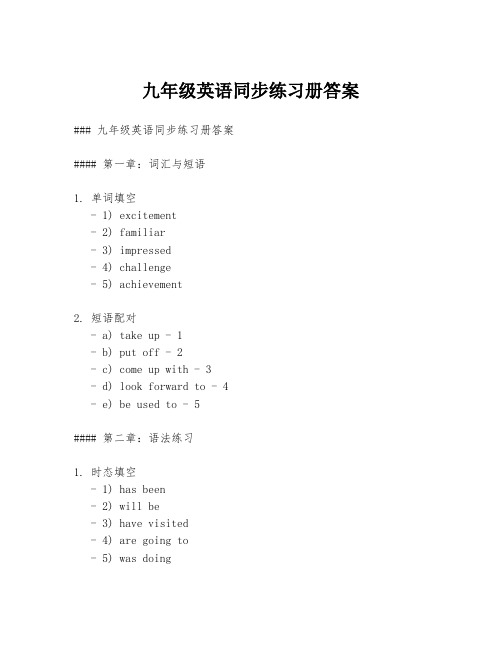 九年级英语同步练习册答案

### 九年级英语同步练习册答案

#### 第一章：词汇与短语

1. 单词填空
- 1) excitement
- 2) familiar
- 3) impressed
- 4) challenge
- 5) achievement

2. 短语配对
- a) take up - 1
- b) put off - 2
- c) come up with - 3
- d) look forward to - 4
- e) be used to - 5

#### 第二章：语法练习

1. 时态填空
- 1) has been
- 2) will be
- 3) have visited
- 4) are going to
- 5) was doing